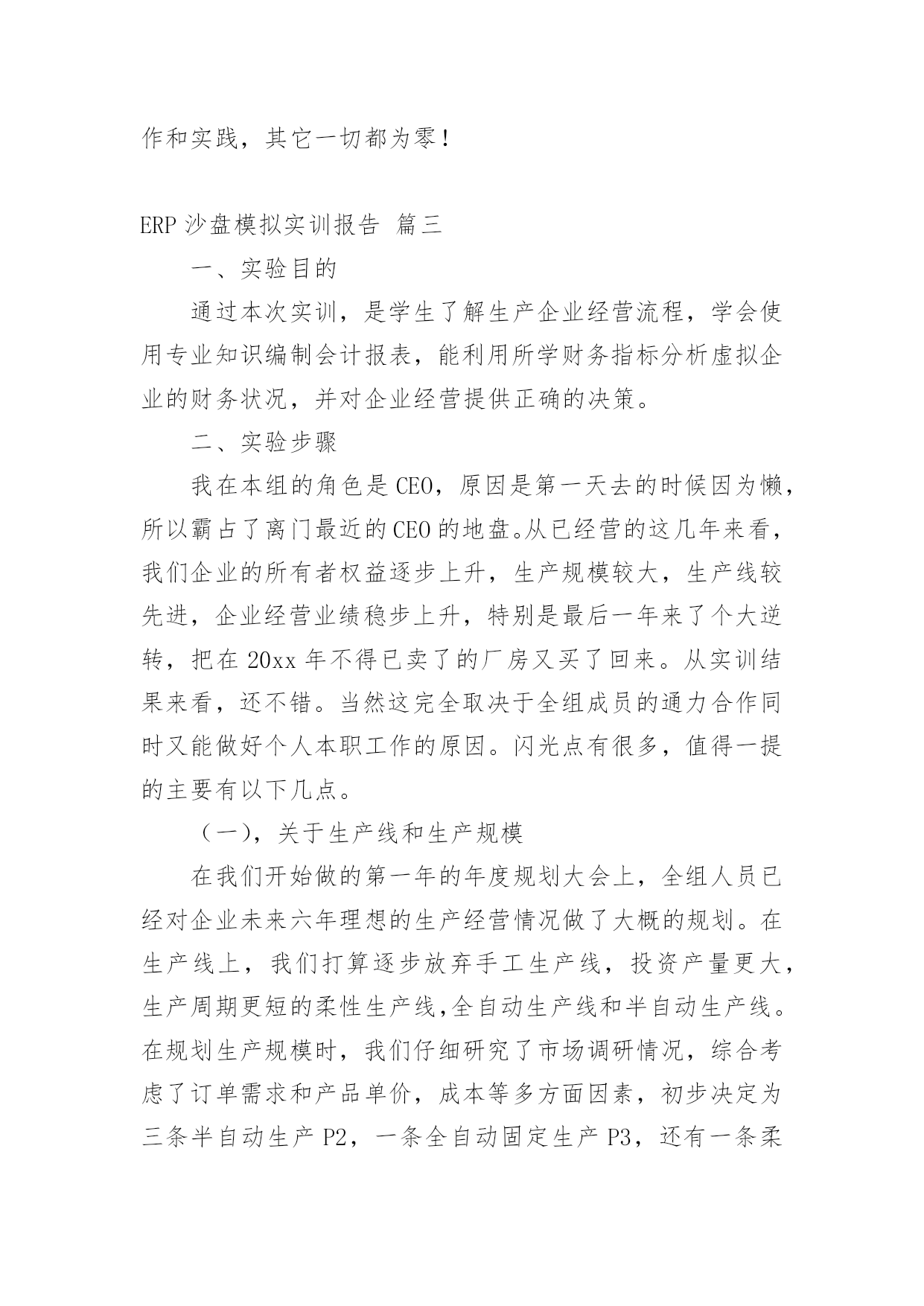 作和实践，其它一切都为零！

ERP 沙盘模拟实训报告 篇三

一、实验目的

通过本次实训，是学生了解生产企业经营流程，学会使用专业知识编制会计报表，能利用所学财务指标分析虚拟企业的财务状况，并对企业经营提供正确的决策。

二、实验步骤

我在本组的角色是 CEO，原因是第一天去的时候因为懒，所以霸占了离门最近的 CEO 的地盘。从已经营的这几年来看，我们企业的所有者权益逐步上升，生产规模较大，生产线较先进，企业经营业绩稳步上升，特别是最后一年来了个大逆转，把在 20xx 年不得已卖了的厂房又买了回来。从实训结果来看，还不错。当然这完全取决于全组成员的通力合作同时又能做好个人本职工作的原因。闪光点有很多，值得一提的主要有以下几点。

（一），关于生产线和生产规模

在我们开始做的第一年的年度规划大会上，全组人员已经对企业未来六年理想的生产经营情况做了大概的规划。在生产线上，我们打算逐步放弃手工生产线，投资产量更大，生产周期更短的柔性生产线,全自动生产线和半自动生产线。在规划生产规模时，我们仔细研究了市场调研情况，综合考虑了订单需求和产品单价，成本等多方面因素，初步决定为三条半自动生产 P2，一条全自动固定生产 P3，还有一条柔